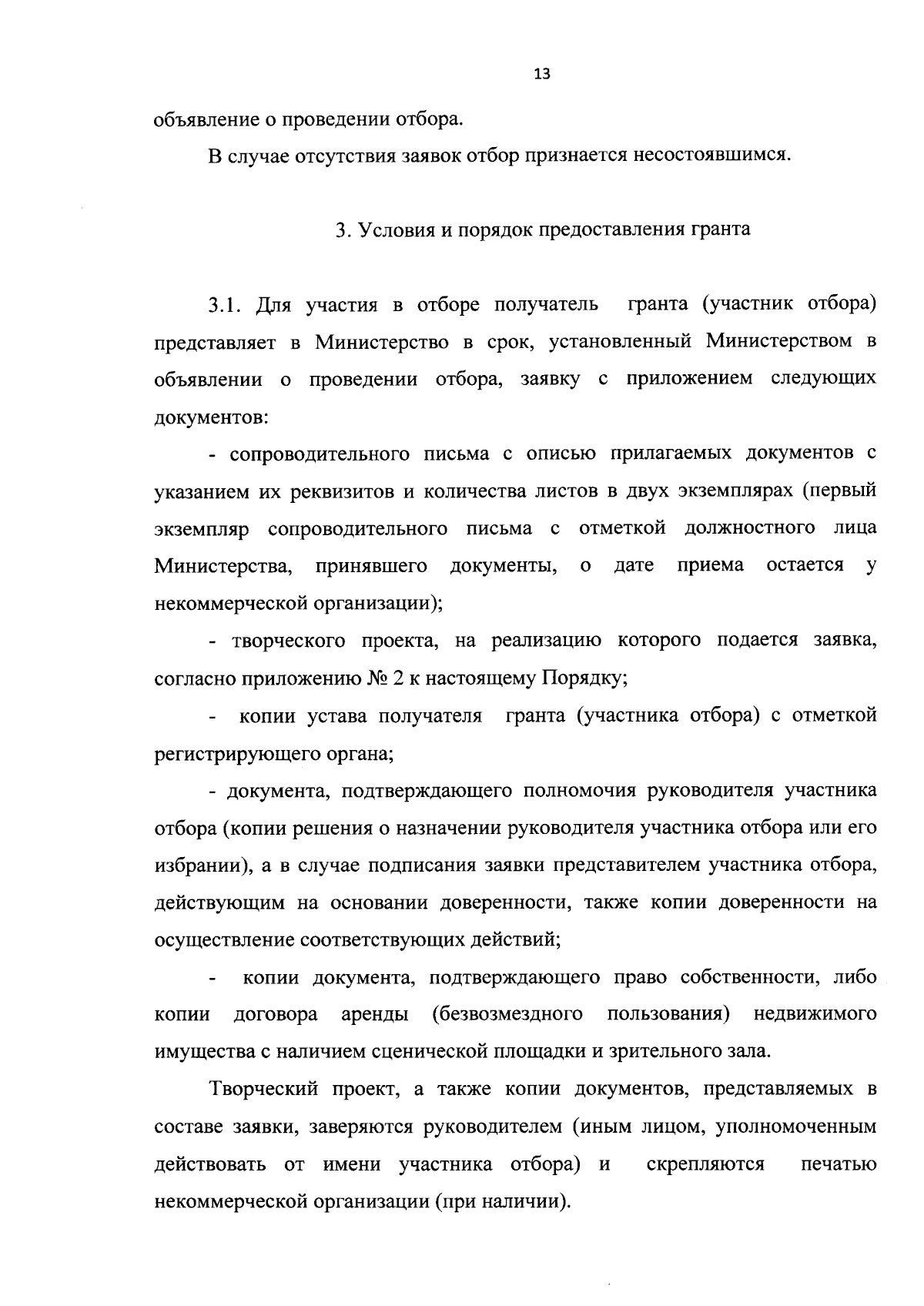 13

объявление о проведении отбора.

В случае отсутствия заявок отбор признается несостоявшимся.

3. Условия и порядок предоставления гранта

3.1. Для участия в отборе получатель гранта (участник отбора) представляет в Министерство в срок, установленный Министерством в объявлении о проведении отбора, заявку с приложением следующих документов:

- сопроводительного письма с описью прилагаемых документов с указанием их реквизитов и количества листов в двух экземплярах (первый экземпляр сопроводительного письма с отметкой должностного лица Министерства, принявшего документы, о дате приема остается у некоммерческой организации);

- творческого проекта, на реализацию которого подается заявка, согласно приложению № 2 к настоящему Порядку;

- копии устава получателя гранта (участника отбора) с отметкой регистрирующего органа;

- документа, подтверждающего полномочия руководителя участника отбора (копии решения о назначении руководителя участника отбора или его избрании), а в случае подписания заявки представителем участника отбора, действующим на основании доверенности, также копии доверенности на осуществление соответствующих действий;

- копии документа, подтверждающего право собственности, либо копии договора аренды (безвозмездного пользования) недвижимого имущества с наличием сценической площадки и зрительного зала.

Творческий проект, а также копии документов, представляемых в составе заявки, заверяются руководителем (иным лицом, уполномоченным действовать от имени участника отбора) и скрепляются печатью некоммерческой организации (при наличии).